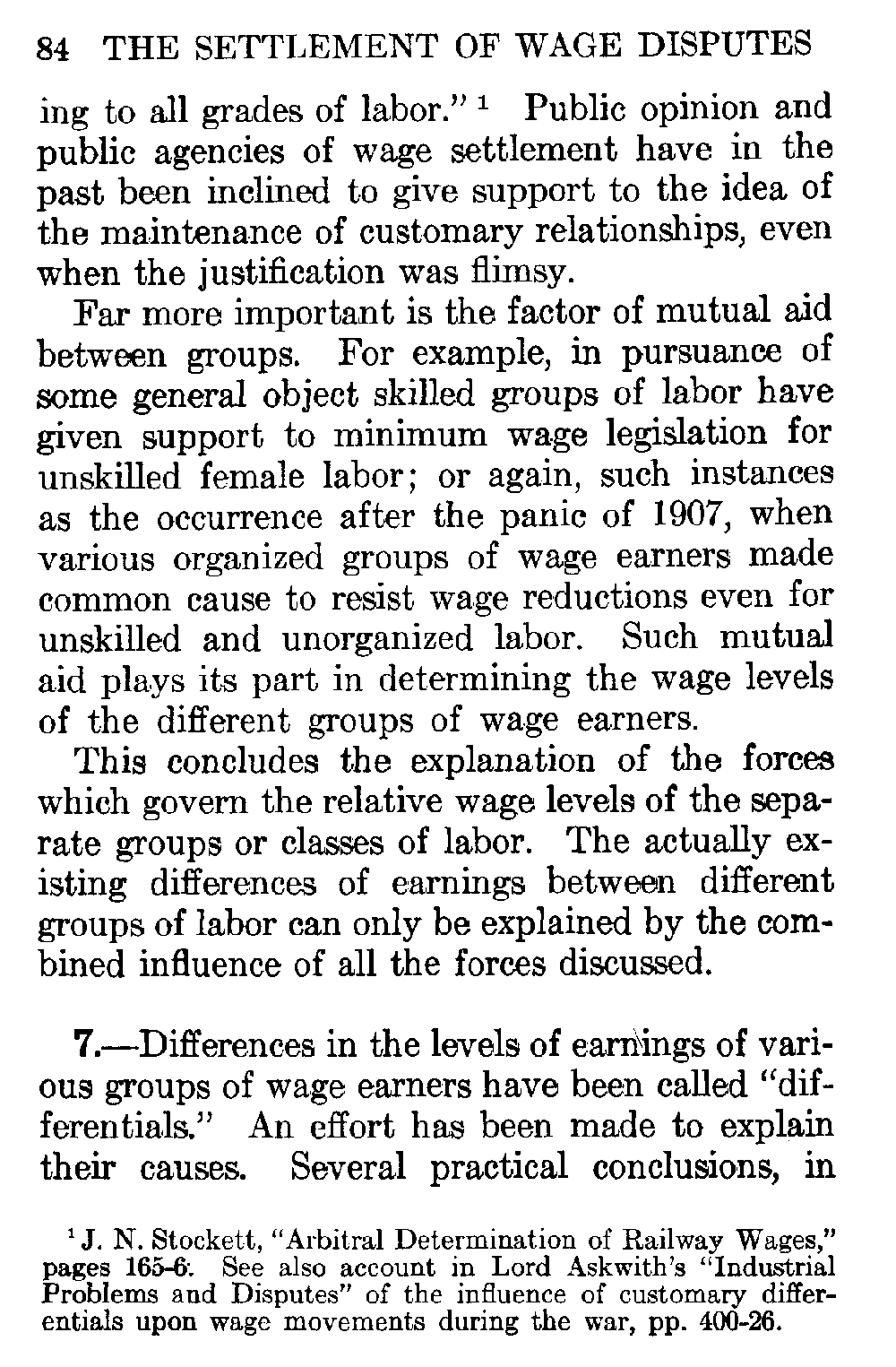 84 THE SETTLEMENT OF WAGE DISPUTES

ing to all grades of labor." $^1$ Public opinion and public agencies of wage settlement have in the past been inclined to give support to the idea of the maintenance of customary relationships, even when the justification was flimsy.

Far more important is the factor of mutual aid between groups. For example, in pursuance of some general object skilled groups of labor have given support to minimum wage legislation for unskilled female labor; or again, such instances as the occurrence after the panic of 1907, when various organized groups of wage earners made common cause to resist wage reductions even for unskilled and unorganized labor. Such mutual aid plays its part in determining the wage levels of the different groups of wage earners.

This concludes the explanation of the forces which govern the relative wage levels of the separate groups or classes of labor. The actually existing differences of earnings between different groups of labor can only be explained by the combined influence of all the forces discussed.

7.—Differences in the levels of earnings of various groups of wage earners have been called "differentials." An effort has been made to explain their causes. Several practical conclusions, in

$^1$ J. N. Stockett, "Arbitral Determination of Railway Wages," pages 165-6. See also account in Lord Askwith's "Industrial Problems and Disputes" of the influence of customary differentials upon wage movements during the war, pp. 400-26.